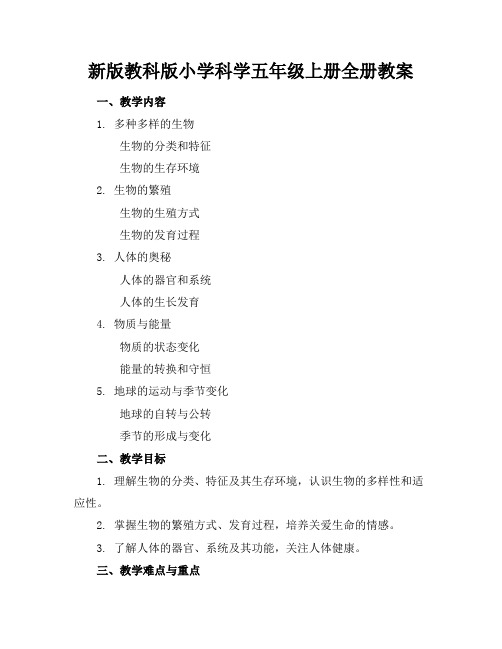 新版教科版小学科学五年级上册全册教案

一、教学内容

1. 多种多样的生物

生物的分类和特征

生物的生存环境

2. 生物的繁殖

生物的生殖方式

生物的发育过程

3. 人体的奥秘

人体的器官和系统

人体的生长发育

4. 物质与能量

物质的状态变化

能量的转换和守恒

5. 地球的运动与季节变化

地球的自转与公转

季节的形成与变化

二、教学目标

1. 理解生物的分类、特征及其生存环境，认识生物的多样性和适应性。

2. 掌握生物的繁殖方式、发育过程，培养关爱生命的情感。

3. 了解人体的器官、系统及其功能，关注人体健康。

三、教学难点与重点